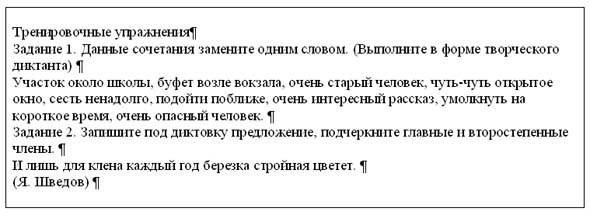 Тренировочные упражнения¶
Задание 1. Данные сочетания замените одним словом. (Выполните в форме творческого диктанта) ¶
Участок около школы, буфет возле вокзала, очень старый человек, чуть-чуть открытое окно, сесть ненадолго, подойти поближе, очень интересный рассказ, умолкнуть на короткое время, очень опасный человек. ¶
Задание 2. Запишите под диктовку предложение, подчеркните главные и второстепенные члены. ¶
И лишь для клена каждый год березка стройная цветет. ¶
(Я. Шведов) ¶